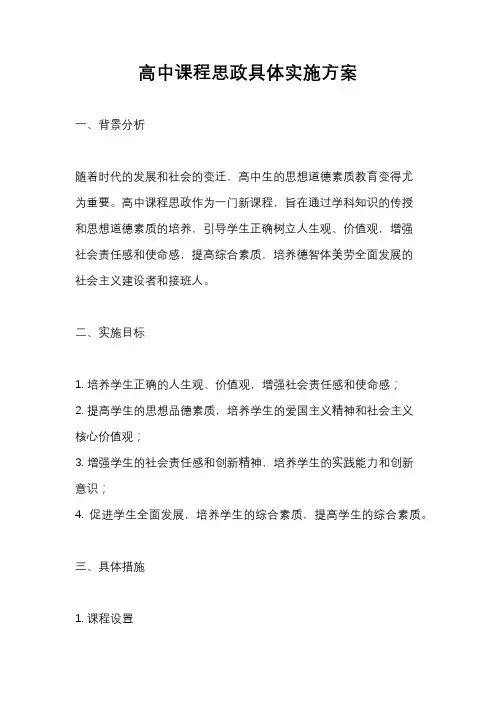 高中课程思政具体实施方案

一、背景分析

随着时代的发展和社会的变迁，高中生的思想道德素质教育变得尤为重要。高中课程思政作为一门新课程，旨在通过学科知识的传授和思想道德素质的培养，引导学生正确树立人生观、价值观，增强社会责任感和使命感，提高综合素质，培养德智体美劳全面发展的社会主义建设者和接班人。

二、实施目标

1. 培养学生正确的人生观、价值观，增强社会责任感和使命感；
2. 提高学生的思想品德素质，培养学生的爱国主义精神和社会主义核心价值观；
3. 增强学生的社会责任感和创新精神，培养学生的实践能力和创新意识；
4. 促进学生全面发展，培养学生的综合素质，提高学生的综合素质。

三、具体措施

1. 课程设置